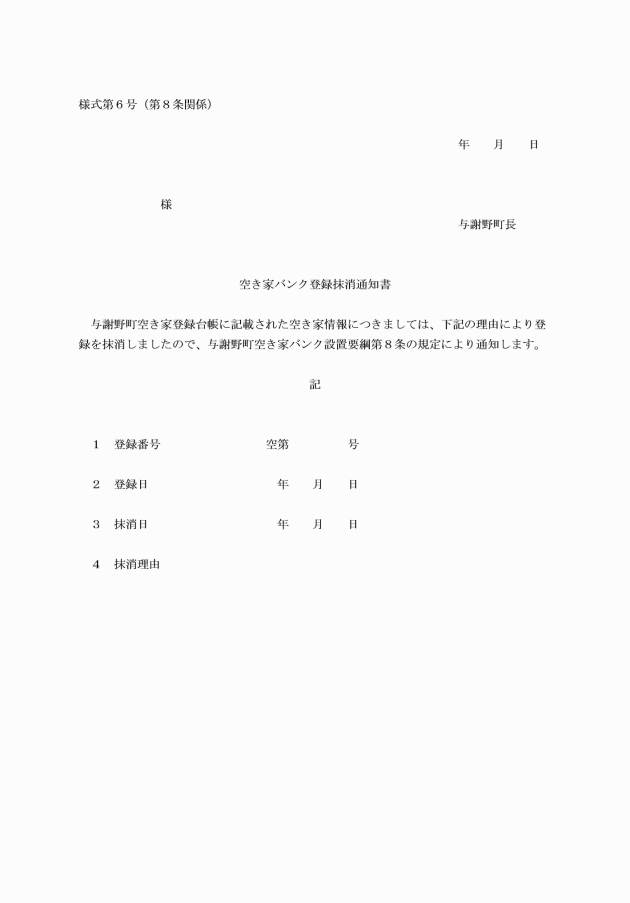 様式第６号（第８条関係）

年　　月　　日

様

与謝野町長

空き家バンク登録抹消通知書

与謝野町空き家登録台帳に記載された空き家情報につきましては、下記の理由により登録を抹消しましたので、与謝野町空き家バンク設置要綱第８条の規定により通知します。

記

１　登録番号　　　　　　空第　　　　号

２　登録日　　　　　　　　年　　月　　日

３　抹消日　　　　　　　　年　　月　　日

４　抹消理由